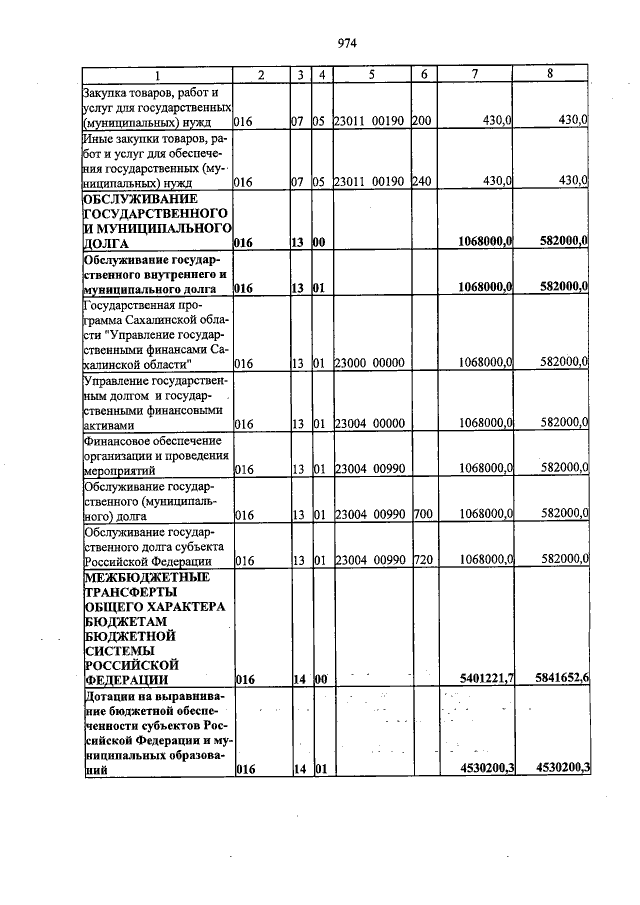 974

| 1 | 2 | 3 | 4 | 5 | 6 | 7 | 8 |
|---|---|---|---|---|---|---|---|
| Закупка товаров, работ и услуг для государственных (муниципальных) нужд | 016 | 07 | 05 | 23011 00190 | 200 | 430,0 | 430,0 |
| Иные закупки товаров, работ и услуг для обеспечения государственных (муниципальных) нужд | 016 | 07 | 05 | 23011 00190 | 240 | 430,0 | 430,0 |
| ОБСЛУЖИВАНИЕ ГОСУДАРСТВЕННОГО И МУНИЦИПАЛЬНОГО ДОЛГА | 016 | 13 | 00 | | | 1068000,0 | 582000,0 |
| Обслуживание государственного внутреннего и муниципального долга | 016 | 13 | 01 | | | 1068000,0 | 582000,0 |
| Государственная программа Сахалинской области "Управление государственными финансами Сахалинской области" | 016 | 13 | 01 | 23000 00000 | | 1068000,0 | 582000,0 |
| Управление государственным долгом и государственными финансовыми активами | 016 | 13 | 01 | 23004 00000 | | 1068000,0 | 582000,0 |
| Финансовое обеспечение организации и проведения мероприятий | 016 | 13 | 01 | 23004 00990 | | 1068000,0 | 582000,0 |
| Обслуживание государственного (муниципального) долга | 016 | 13 | 01 | 23004 00990 | 700 | 1068000,0 | 582000,0 |
| Обслуживание государственного долга субъекта Российской Федерации | 016 | 13 | 01 | 23004 00990 | 720 | 1068000,0 | 582000,0 |
| МЕЖБЮДЖЕТНЫЕ ТРАНСФЕРТЫ ОБЩЕГО ХАРАКТЕРА БЮДЖЕТАМ БЮДЖЕТНОЙ СИСТЕМЫ РОССИЙСКОЙ ФЕДЕРАЦИИ | 016 | 14 | 00 | | | 5401221,7 | 5841652,6 |
| Дотации на выравнивание бюджетной обеспеченности субъектов Российской Федерации и муниципальных образований | 016 | 14 | 01 | | | 4530200,3 | 4530200,3 |